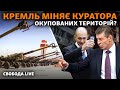 КРЕМЛЬ МІНЯЄ КУРАТОРА
ОКУПОВАНИХ ТЕРИТОРІЙ?

СВОБОДА LIVE